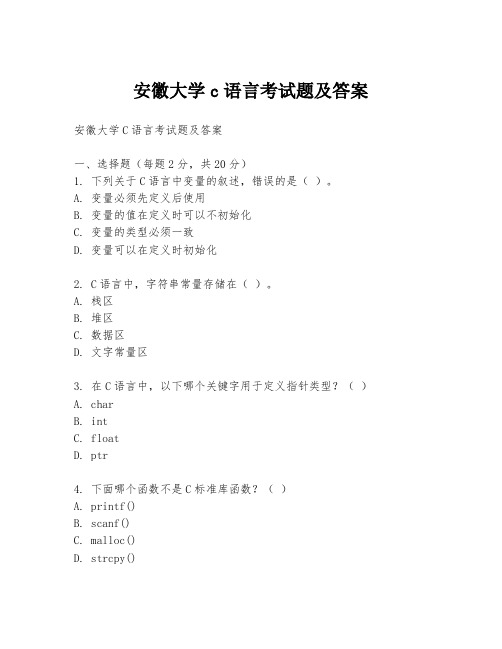 安徽大学 c 语言考试题及答案

安徽大学 C 语言考试题及答案

一、选择题（每题 2 分，共 20 分）
1. 下列关于 C 语言中变量的叙述，错误的是（ ）。
A. 变量必须先定义后使用
B. 变量的值在定义时可以不初始化
C. 变量的类型必须一致
D. 变量可以在定义时初始化

2. C 语言中，字符串常量存储在（ ）。
A. 栈区
B. 堆区
C. 数据区
D. 文字常量区

3. 在 C 语言中，以下哪个关键字用于定义指针类型？（ ）
A. char
B. int
C. float
D. ptr

4. 下面哪个函数不是 C 标准库函数？（ ）
A. printf()
B. scanf()
C. malloc()
D. strcpy()